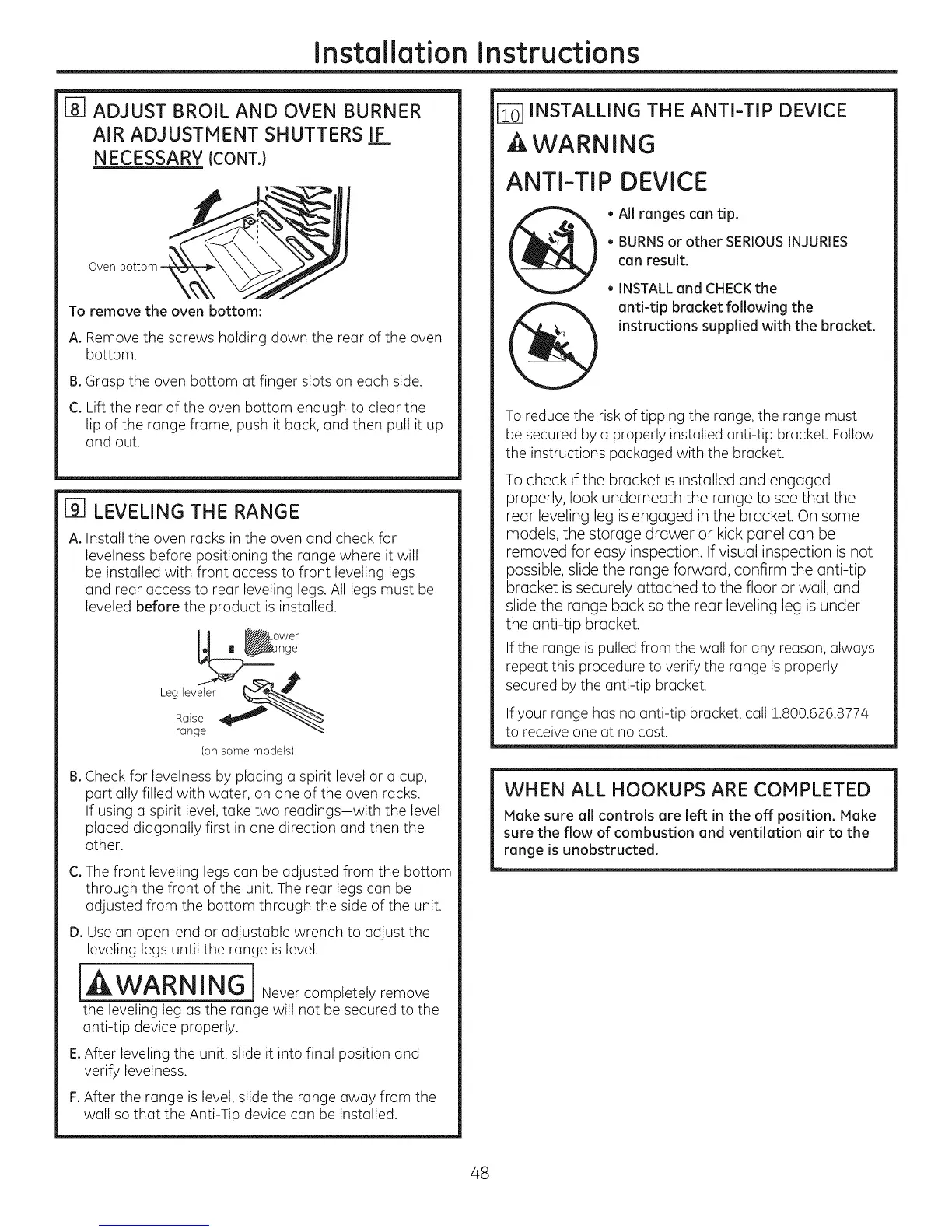 Installation Instructions

8 ADJUST BROIL AND OVEN BURNER AIR ADJUSTMENT SHUTTERS IF NECESSARY (CONT.)

Oven bottom

To remove the oven bottom:

A. Remove the screws holding down the rear of the oven bottom.

B. Grasp the oven bottom at finger slots on each side.

C. Lift the rear of the oven bottom enough to clear the lip of the range frame, push it back, and then pull it up and out.

9 LEVELING THE RANGE

A. Install the oven racks in the oven and check for levelness before positioning the range where it will be installed with front access to front leveling legs and rear access to rear leveling legs. All legs must be leveled before the product is installed.

Lower range

Leg leveler

Raise range

(on some models)

B. Check for levelness by placing a spirit level or a cup, partially filled with water, on one of the oven racks. If using a spirit level, take two readings—with the level placed diagonally first in one direction and then the other.

C. The front leveling legs can be adjusted from the bottom through the front of the unit. The rear legs can be adjusted from the bottom through the side of the unit.

D. Use an open-end or adjustable wrench to adjust the leveling legs until the range is level.

WARNING Never completely remove the leveling leg as the range will not be secured to the anti-tip device properly.

E. After leveling the unit, slide it into final position and verify levelness.

F. After the range is level, slide the range away from the wall so that the Anti-Tip device can be installed.

10 INSTALLING THE ANTI-TIP DEVICE

WARNING

ANTI-TIP DEVICE

• All ranges can tip.

• BURNS or other SERIOUS INJURIES can result.

• INSTALL and CHECK the anti-tip bracket following the instructions supplied with the bracket.

To reduce the risk of tipping the range, the range must be secured by a properly installed anti-tip bracket. Follow the instructions packaged with the bracket.

To check if the bracket is installed and engaged properly, look underneath the range to see that the rear leveling leg is engaged in the bracket. On some models, the storage drawer or kick panel can be removed for easy inspection. If visual inspection is not possible, slide the range forward, confirm the anti-tip bracket is securely attached to the floor or wall, and slide the range back so the rear leveling leg is under the anti-tip bracket.

If the range is pulled from the wall for any reason, always repeat this procedure to verify the range is properly secured by the anti-tip bracket.

If your range has no anti-tip bracket, call 1.800.626.8774 to receive one at no cost.

WHEN ALL HOOKUPS ARE COMPLETED

Make sure all controls are left in the off position. Make sure the flow of combustion and ventilation air to the range is unobstructed.

48